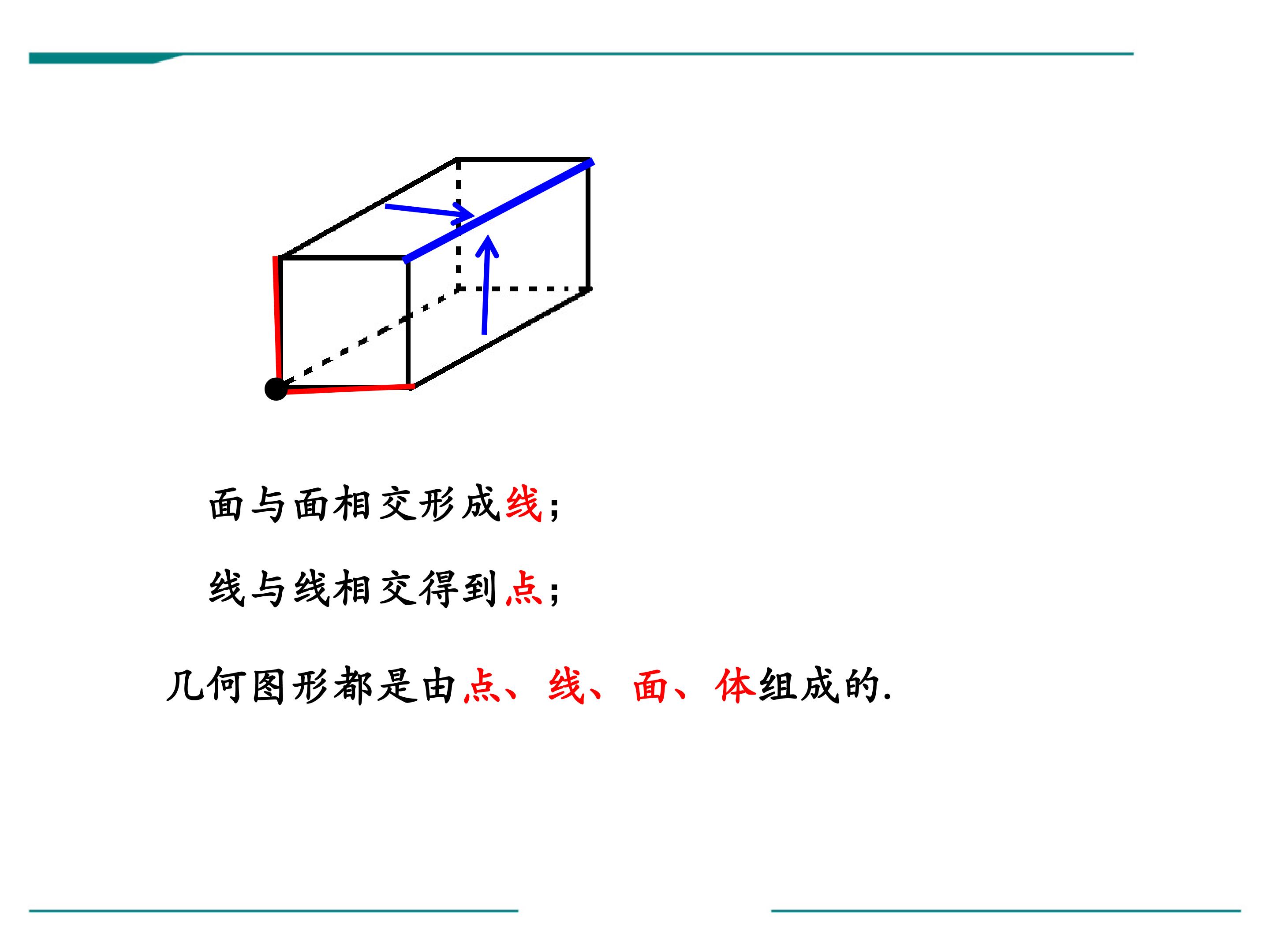 面与面相交形成线;

线与线相交得到点;

几何图形都是由点、线、面、体组成的.